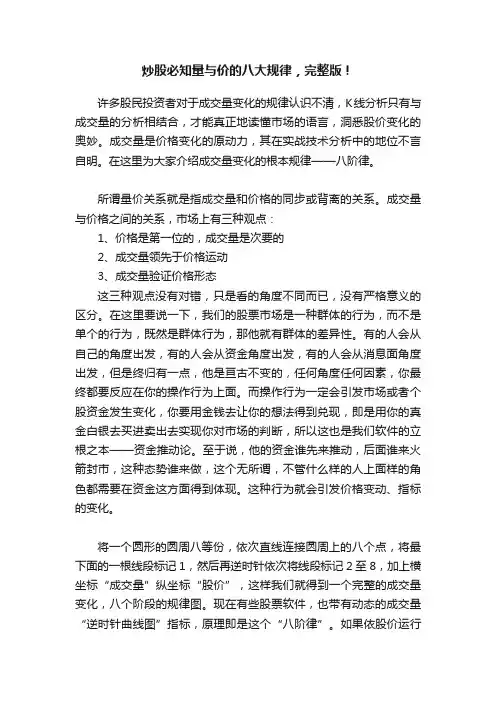 炒股必知量与价的八大规律，完整版！

许多股民投资者对于成交量变化的规律认识不清，K线分析只有与成交量的分析相结合，才能真正地读懂市场的语言，洞悉股价变化的奥妙。成交量是价格变化的原动力，其在实战技术分析中的地位不言自明。在这里为大家介绍成交量变化的根本规律——八阶律。

所谓量价关系就是指成交量和价格的同步或背离的关系。成交量与价格之间的关系，市场上有三种观点：

1、价格是第一位的，成交量是次要的

2、成交量领先于价格运动

3、成交量验证价格形态

这三种观点没有对错，只是看的角度不同而已，没有严格意义的区分。在这里要说一下，我们的股票市场是一种群体的行为，而不是单个的行为，既然是群体行为，那他就有群体的差异性。有的人会从自己的角度出发，有的人会从资金角度出发，有的人会从消息面角度出发，但是终归有一点，他是亘古不变的，任何角度任何因素，你最终都要反应在你的操作行为上面。而操作行为一定会引发市场或者个股资金发生变化，你要用金钱去让你的想法得到兑现，即是用你的真金白银去买进卖出去实现你对市场的判断，所以这也是我们软件的立根之本——资金推动论。至于说，他的资金谁先来推动，后面谁来火箭封市，这种态势谁来做，这个无所谓，不管什么样的人上面样的角色都需要在资金这方面得到体现。这种行为就会引发价格变动、指标的变化。

将一个圆形的圆周八等份，依次直线连接圆周上的八个点，将最下面的一根线段标记1，然后再逆时针依次将线段标记2至8，加上横坐标“成交量”纵坐标“股价”，这样我们就得到一个完整的成交量变化，八个阶段的规律图。现在有些股票软件，也带有动态的成交量“逆时针曲线图”指标，原理即是这个“八阶律”。如果依股价运行